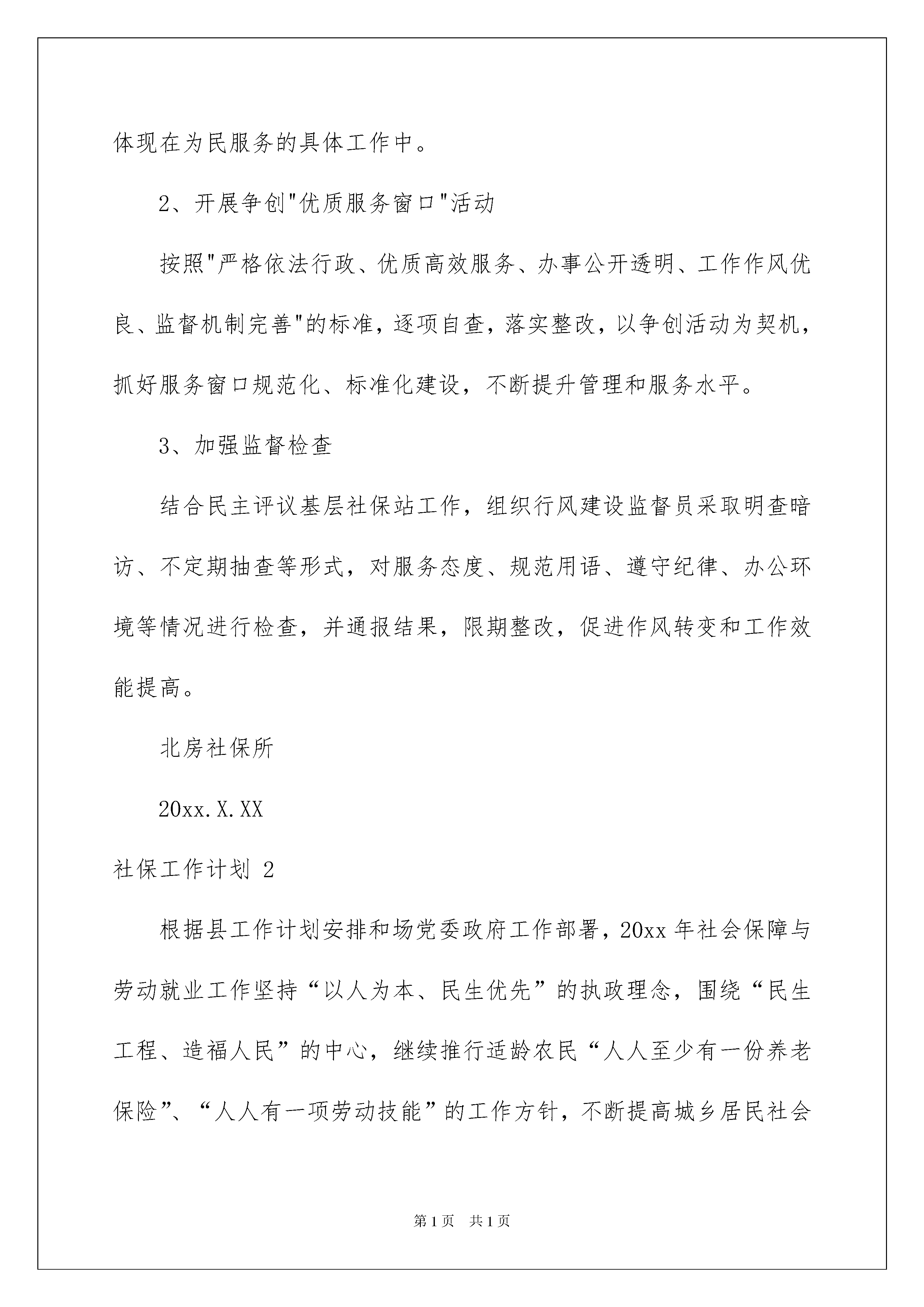 体现在为民服务的具体工作中。

2、开展争创"优质服务窗口"活动

按照"严格依法行政、优质高效服务、办事公开透明、工作作风优良、监督机制完善"的标准，逐项自查，落实整改，以争创活动为契机，抓好服务窗口规范化、标准化建设，不断提升管理和服务水平。

3、加强监督检查

结合民主评议基层社保站工作，组织行风建设监督员采取明查暗访、不定期抽查等形式，对服务态度、规范用语、遵守纪律、办公环境等情况进行检查，并通报结果，限期整改，促进作风转变和工作效能提高。

北房社保所

20xx.X.XX

社保工作计划 2

根据县工作计划安排和场党委政府工作部署，20xx 年社会保障与劳动就业工作坚持“以人为本、民生优先”的执政理念，围绕“民生工程、造福人民”的中心，继续推行适龄农民“人人至少有一份养老保险”、“人人有一项劳动技能”的工作方针，不断提高城乡居民社会

第 1 页　共 1 页